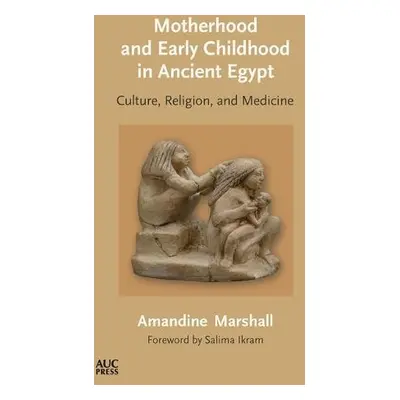 Motherhood and Early Childhood in Ancient Egypt

Culture, Religion, and Medicine

Amandine Marshall

Foreword by Salima Ikram

AUC PRESS